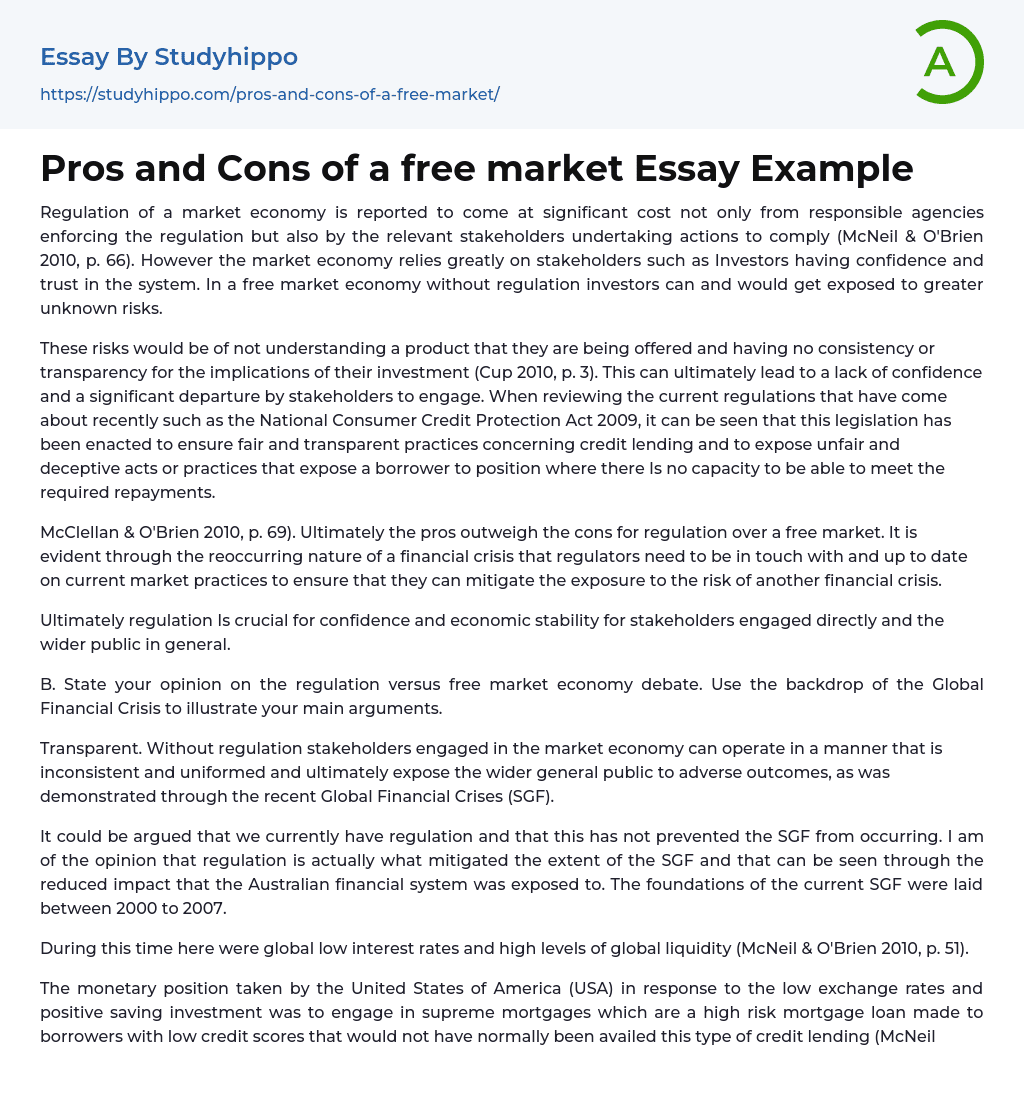 Essay By Studyhippo

https://studyhippo.com/pros-and-cons-of-a-free-market/

A

Pros and Cons of a free market Essay Example

Regulation of a market economy is reported to come at significant cost not only from responsible agencies enforcing the regulation but also by the relevant stakeholders undertaking actions to comply (McNeil & O'Brien 2010, p. 66). However the market economy relies greatly on stakeholders such as Investors having confidence and trust in the system. In a free market economy without regulation investors can and would get exposed to greater unknown risks.

These risks would be of not understanding a product that they are being offered and having no consistency or transparency for the implications of their investment (Cup 2010, p. 3). This can ultimately lead to a lack of confidence and a significant departure by stakeholders to engage. When reviewing the current regulations that have come about recently such as the National Consumer Credit Protection Act 2009, it can be seen that this legislation has been enacted to ensure fair and transparent practices concerning credit lending and to expose unfair and deceptive acts or practices that expose a borrower to position where there Is no capacity to be able to meet the required repayments.

McClellan & O'Brien 2010, p. 69). Ultimately the pros outweigh the cons for regulation over a free market. It is evident through the reoccurring nature of a financial crisis that regulators need to be in touch with and up to date on current market practices to ensure that they can mitigate the exposure to the risk of another financial crisis.

Ultimately regulation Is crucial for confidence and economic stability for stakeholders engaged directly and the wider public in general.

B. State your opinion on the regulation versus free market economy debate. Use the backdrop of the Global Financial Crisis to illustrate your main arguments.

Transparent. Without regulation stakeholders engaged in the market economy can operate in a manner that is inconsistent and uniformed and ultimately expose the wider general public to adverse outcomes, as was demonstrated through the recent Global Financial Crises (SGF).

It could be argued that we currently have regulation and that this has not prevented the SGF from occurring. I am of the opinion that regulation is actually what mitigated the extent of the SGF and that can be seen through the reduced impact that the Australian financial system was exposed to. The foundations of the current SGF were laid between 2000 to 2007.

During this time here were global low interest rates and high levels of global liquidity (McNeil & O'Brien 2010, p. 51).

The monetary position taken by the United States of America (USA) in response to the low exchange rates and positive saving investment was to engage in supreme mortgages which are a high risk mortgage loan made to borrowers with low credit scores that would not have normally been availed this type of credit lending (McNeil